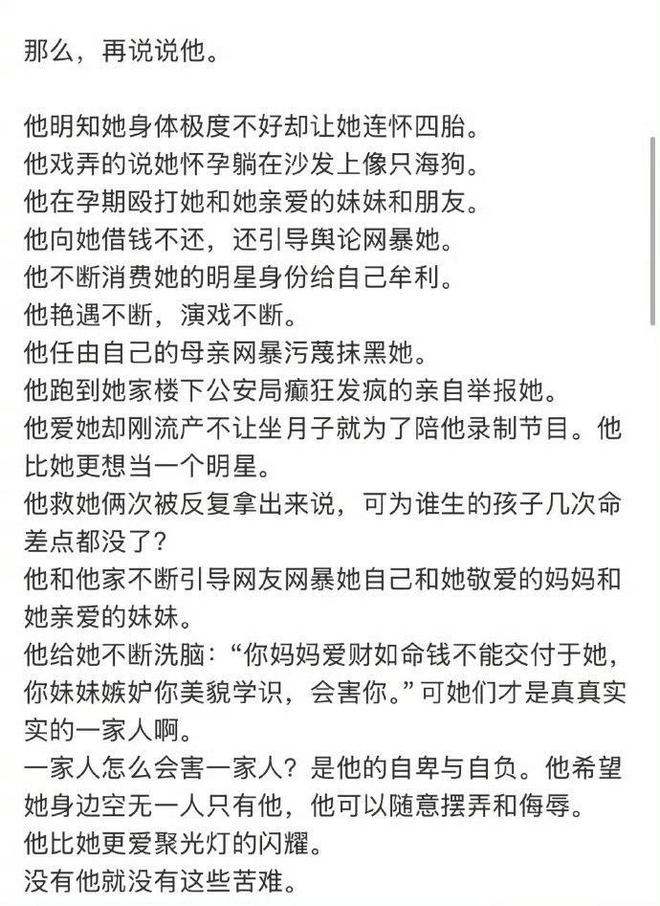 那么，再说说他。

他明知她身体极度不好却让她连怀四胎。
他戏弄的说她怀孕躺在沙发上像只海狗。
他在孕期殴打她和她亲爱的妹妹和朋友。
他向她借钱不还，还引导舆论网暴她。
他不断消费她的明星身份给自己牟利。
他艳遇不断，演戏不断。
他任由自己的母亲网暴污蔑抹黑她。
他跑到她家楼下公安局癫狂发疯的亲自举报她。
他爱她却刚流产不让坐月子就为了陪他录制节目。他比她更想当一个明星。
他救她俩次被反复拿出来说，可为谁生的孩子几次命差点都没了？
他和他家不断引导网友网暴她自己和她敬爱的妈妈和她亲爱的妹妹。
他给她不断洗脑：“你妈妈爱财如命钱不能交付于她，你妹妹嫉妒你美貌学识，会害你。”可她们才是真真实实的一家人啊。
一家人怎么会害一家人？是他的自卑与自负。他希望她身边空无一人只有他，他可以随意摆弄和侮辱。
他比她更爱聚光灯的闪耀。
没有他就没有这些苦难。